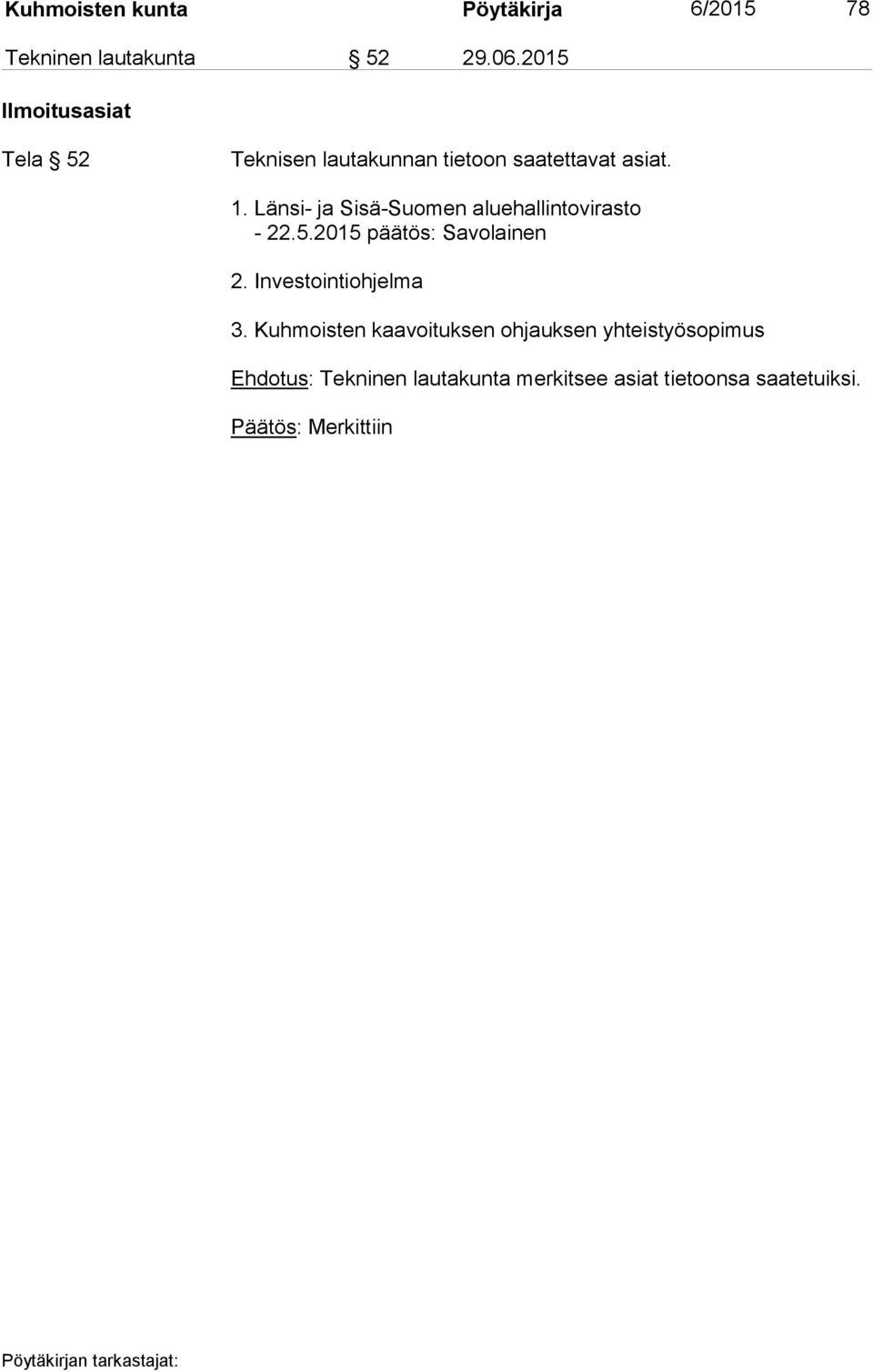 Kuhmoisten kunta Pöytäkirja 6/2015 78

Tekninen lautakunta § 52 29.06.2015

Ilmoitusasiat

Tela § 52

Teknisen lautakunnan tietoon saatettavat asiat.

1. Länsi- ja Sisä-Suomen aluehallintovirasto - 22.5.2015 päätös: Savolainen

2. Investointiohjelma

3. Kuhmoisten kaavoituksen ohjauksen yhteistyösopimus

Ehdotus: Tekninen lautakunta merkitsee asiat tietoonsa saatetuiksi.

Päätös: Merkittiin

Pöytäkirjan tarkastajat: